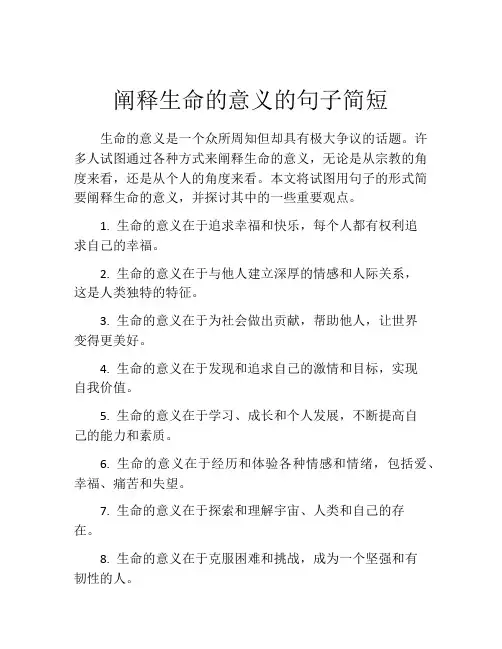 阐释生命的意义的句子简短

生命的意义是一个众所周知但却具有极大争议的话题。许多人试图通过各种方式来阐释生命的意义，无论是从宗教的角度来看，还是从个人的角度来看。本文将试图用句子的形式简要阐释生命的意义，并探讨其中的一些重要观点。

1. 生命的意义在于追求幸福和快乐，每个人都有权利追求自己的幸福。

2. 生命的意义在于与他人建立深厚的情感和人际关系，这是人类独特的特征。

3. 生命的意义在于为社会做出贡献，帮助他人，让世界变得更美好。

4. 生命的意义在于发现和追求自己的激情和目标，实现自我价值。

5. 生命的意义在于学习、成长和个人发展，不断提高自己的能力和素质。

6. 生命的意义在于经历和体验各种情感和情绪，包括爱、幸福、痛苦和失望。

7. 生命的意义在于探索和理解宇宙、人类和自己的存在。

8. 生命的意义在于克服困难和挑战，成为一个坚强和有韧性的人。